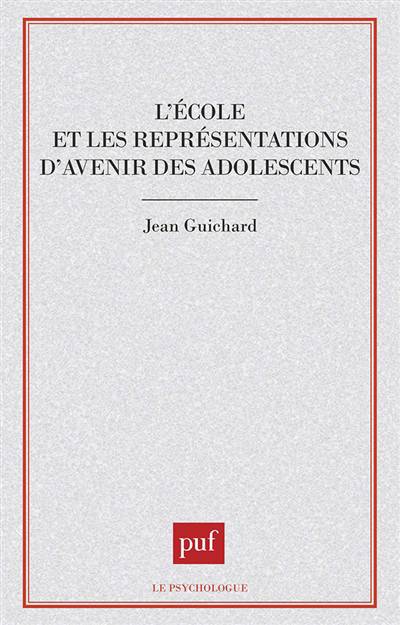 L'ÉCOLE
ET LES REPRÉSENTATIONS
D'AVENIR DES ADOLESCENTS

Jean Guichard

puf

LE PSYCHOLOGUE